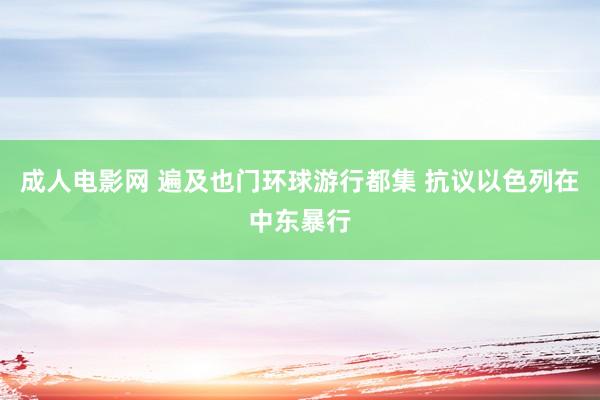 成人电影网 遍及也门环球游行都集 抗议以色列在中东暴行